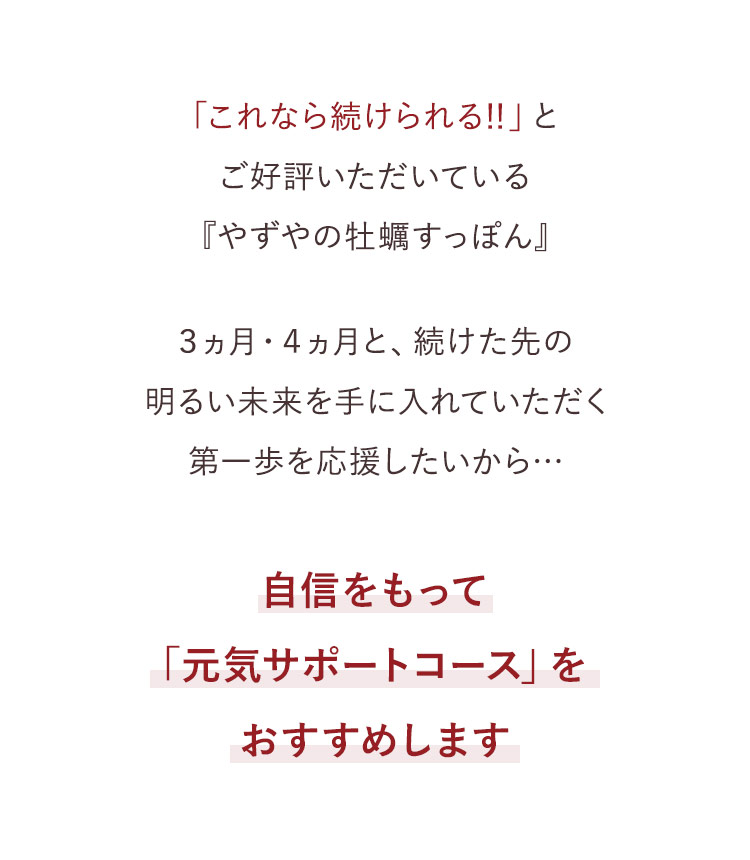 「これなら続けられる!!」と
ご好評いただいている
『やずやの牡蠣すっぽん』

3ヵ月・4ヵ月と、続けた先の
明るい未来を手に入れていただく
第一歩を応援したいから…

自信をもって
「元気サポートコース」を
おすすめします